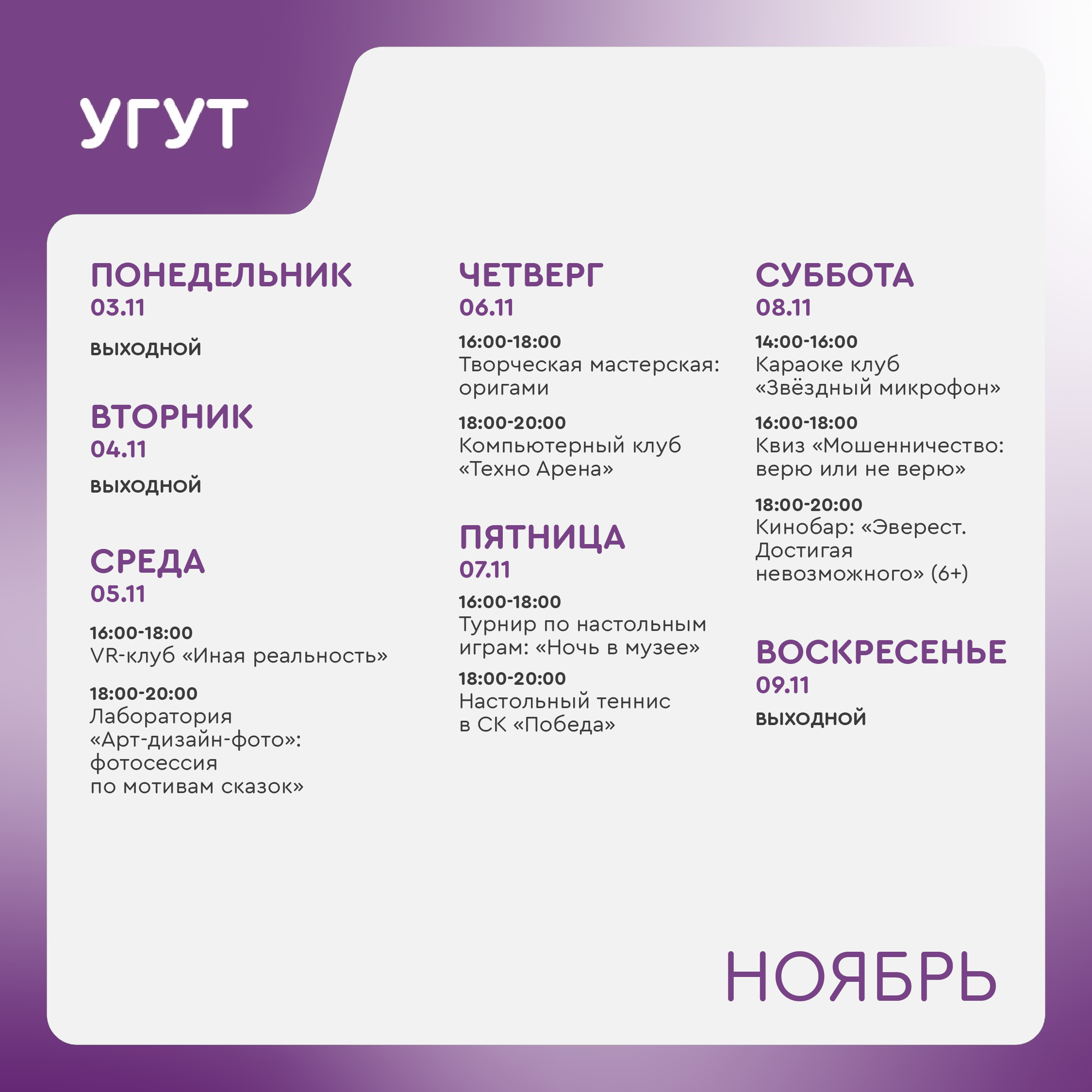 УГУТ

ПОНЕДЕЛЬНИК
03.11

ВЫХОДНОЙ

ВТОРНИК
04.11

ВЫХОДНОЙ

СРЕДА
05.11

16:00-18:00
VR-клуб «Иная реальность»

18:00-20:00
Лаборатория «Арт-дизайн-фото»: фотосессия по мотивам сказок»

ЧЕТВЕРГ
06.11

16:00-18:00
Творческая мастерская: оригами

18:00-20:00
Компьютерный клуб «Техно Арена»

ПЯТНИЦА
07.11

16:00-18:00
Турнир по настольным играм: «Ночь в музее»

18:00-20:00
Настольный теннис в СК «Победа»

СУББОТА
08.11

14:00-16:00
Караоке клуб «Звёздный микрофон»

16:00-18:00
Квиз «Мошенничество: верю или не верю»

18:00-20:00
Кинобар: «Эверест. Достигая невозможного» (6+)

ВОСКРЕСЕНЬЕ
09.11

ВЫХОДНОЙ

НОЯБРЬ